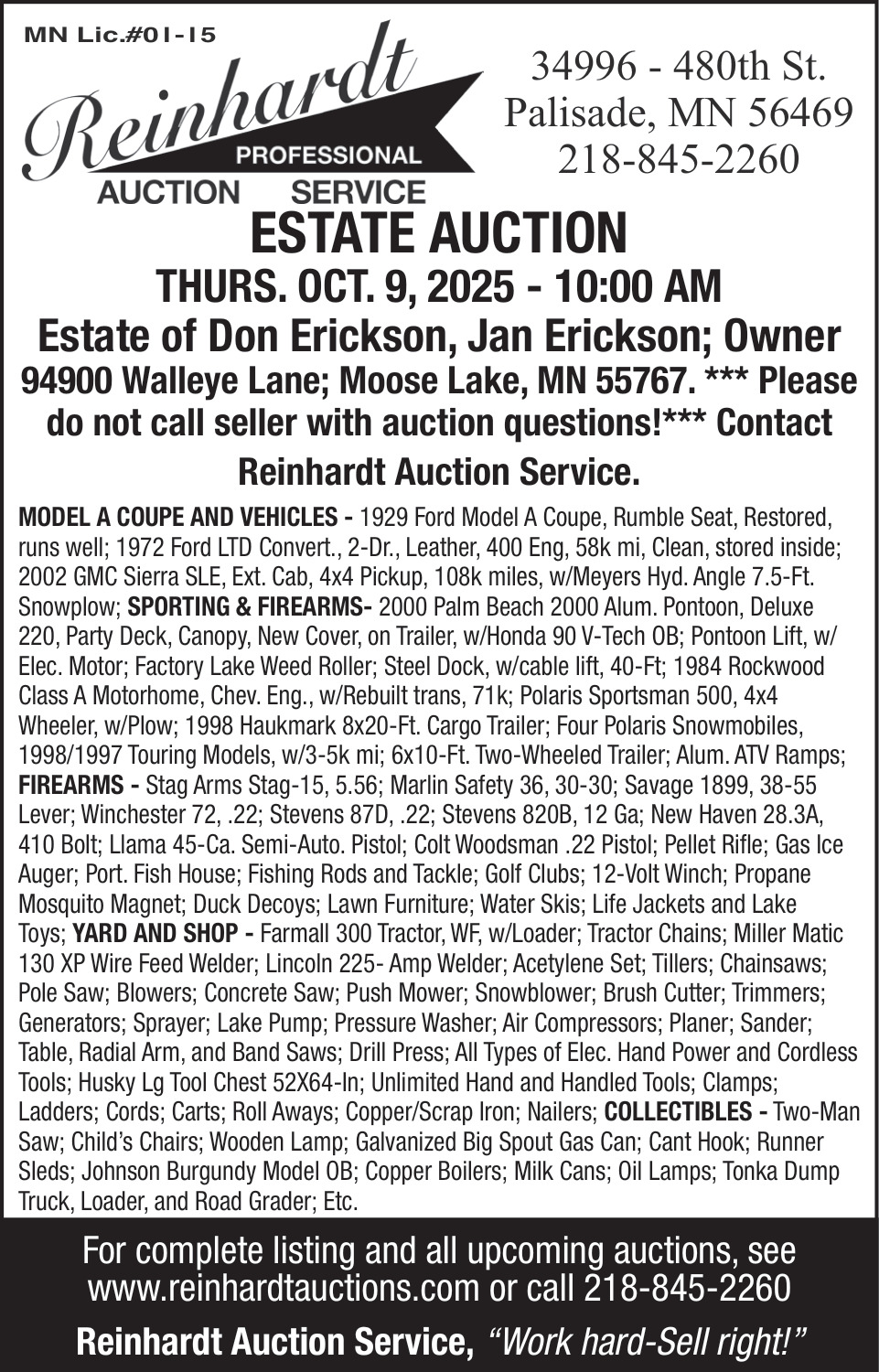 MN Lic.#01-15

Reinhardt PROFESSIONAL AUCTION SERVICE

34996 - 480th St.
Palisade, MN 56469
218-845-2260

ESTATE AUCTION

THURS. OCT. 9, 2025 - 10:00 AM

Estate of Don Erickson, Jan Erickson; Owner

94900 Walleye Lane; Moose Lake, MN 55767. *** Please do not call seller with auction questions!*** Contact Reinhardt Auction Service.

MODEL A COUPE AND VEHICLES - 1929 Ford Model A Coupe, Rumble Seat, Restored, runs well; 1972 Ford LTD Convert., 2-Dr., Leather, 400 Eng, 58k mi, Clean, stored inside; 2002 GMC Sierra SLE, Ext. Cab, 4x4 Pickup, 108k miles, w/Meyers Hyd. Angle 7.5-Ft. Snowplow; SPORTING & FIREARMS- 2000 Palm Beach 2000 Alum. Pontoon, Deluxe 220, Party Deck, Canopy, New Cover, on Trailer, w/Honda 90 V-Tech OB; Pontoon Lift, w/ Elec. Motor; Factory Lake Weed Roller; Steel Dock, w/cable lift, 40-Ft; 1984 Rockwood Class A Motorhome, Chev. Eng., w/Rebuilt trans, 71k; Polaris Sportsman 500, 4x4 Wheeler, w/Plow; 1998 Haukmark 8x20-Ft. Cargo Trailer; Four Polaris Snowmobiles, 1998/1997 Touring Models, w/3-5k mi; 6x10-Ft. Two-Wheeled Trailer; Alum. ATV Ramps; FIREARMS - Stag Arms Stag-15, 5.56; Marlin Safety 36, 30-30; Savage 1899, 38-55 Lever; Winchester 72, .22; Stevens 87D, .22; Stevens 820B, 12 Ga; New Haven 28.3A, 410 Bolt; Llama 45-Ca. Semi-Auto. Pistol; Colt Woodsman .22 Pistol; Pellet Rifle; Gas Ice Auger; Port. Fish House; Fishing Rods and Tackle; Golf Clubs; 12-Volt Winch; Propane Mosquito Magnet; Duck Decoys; Lawn Furniture; Water Skis; Life Jackets and Lake Toys; YARD AND SHOP - Farmall 300 Tractor, WF, w/Loader; Tractor Chains; Miller Matic 130 XP Wire Feed Welder; Lincoln 225- Amp Welder; Acetylene Set; Tillers; Chainsaws; Pole Saw; Blowers; Concrete Saw; Push Mower; Snowblower; Brush Cutter; Trimmers; Generators; Sprayer; Lake Pump; Pressure Washer; Air Compressors; Planer; Sander; Table, Radial Arm, and Band Saws; Drill Press; All Types of Elec. Hand Power and Cordless Tools; Husky Lg Tool Chest 52X64-In; Unlimited Hand and Handled Tools; Clamps; Ladders; Cords; Carts; Roll Aways; Copper/Scrap Iron; Nailers; COLLECTIBLES - Two-Man Saw; Child's Chairs; Wooden Lamp; Galvanized Big Spout Gas Can; Cant Hook; Runner Sleds; Johnson Burgundy Model OB; Copper Boilers; Milk Cans; Oil Lamps; Tonka Dump Truck, Loader, and Road Grader; Etc.

For complete listing and all upcoming auctions, see www.reinhardtauctions.com or call 218-845-2260

Reinhardt Auction Service, "Work hard-Sell right!"